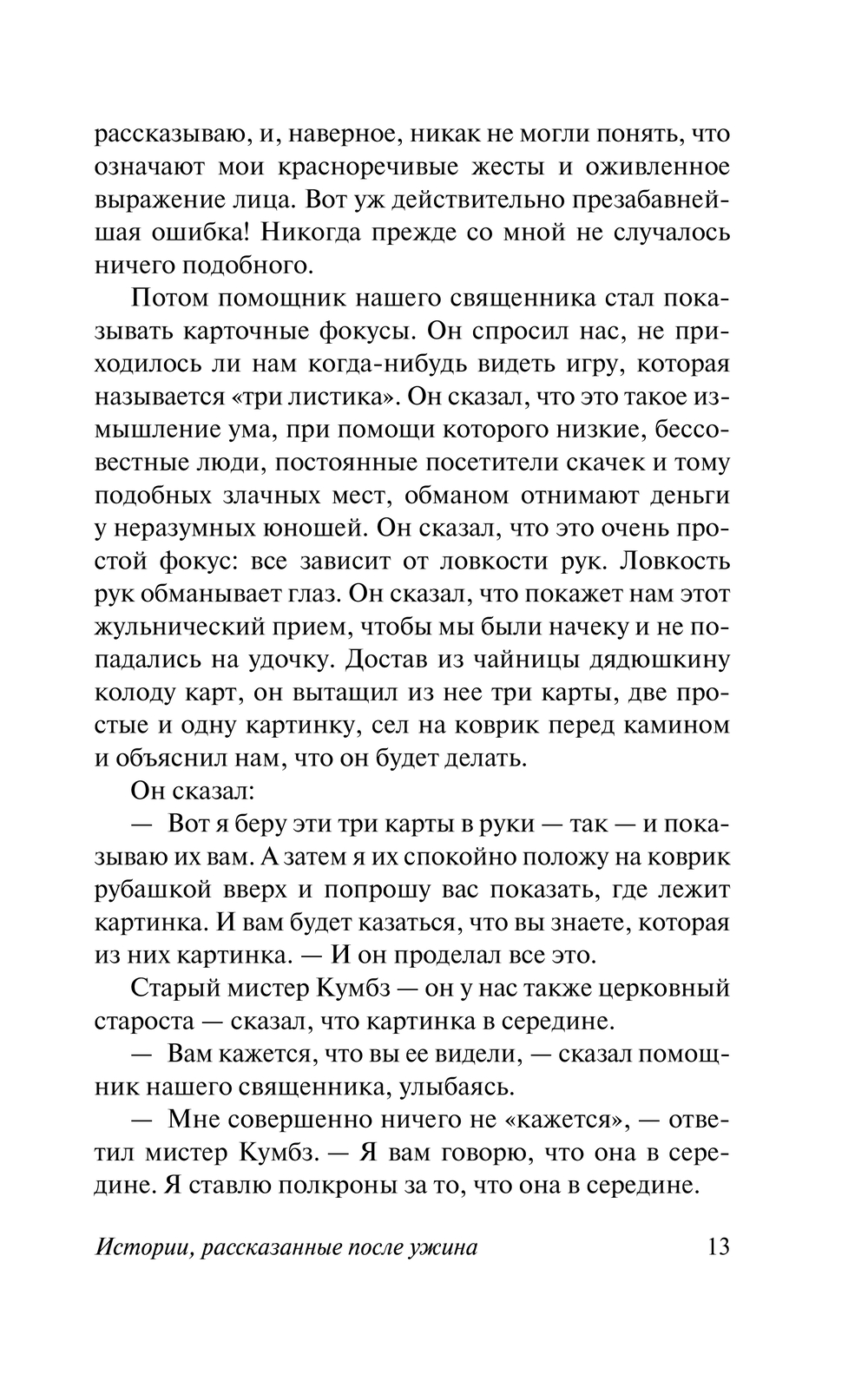 рассказываю, и, наверное, никак не могли понять, что означают мои красноречивые жесты и оживленное выражение лица. Вот уж действительно презабавнейшая ошибка! Никогда прежде со мной не случалось ничего подобного.

Потом помощник нашего священника стал показывать карточные фокусы. Он спросил нас, не приходилось ли нам когда-нибудь видеть игру, которая называется «три листика». Он сказал, что это такое измышление ума, при помощи которого низкие, бессовестные люди, постоянные посетители скачек и тому подобных злачных мест, обманом отнимают деньги у неразумных юношей. Он сказал, что это очень простой фокус: все зависит от ловкости рук. Ловкость рук обманывает глаз. Он сказал, что покажет нам этот жульнический прием, чтобы мы были начеку и не попадались на удочку. Достав из чайницы дядюшкину колоду карт, он вытащил из нее три карты, две простые и одну картинку, сел на коврик перед камином и объяснил нам, что он будет делать.

Он сказал:

— Вот я беру эти три карты в руки — так — и показываю их вам. А затем я их спокойно положу на коврик рубашкой вверх и попрошу вас показать, где лежит картинка. И вам будет казаться, что вы знаете, которая из них картинка. — И он проделал все это.

Старый мистер Кумбз — он у нас также церковный староста — сказал, что картинка в середине.

— Вам кажется, что вы ее видели, — сказал помощник нашего священника, улыбаясь.

— Мне совершенно ничего не «кажется», — ответил мистер Кумбз. — Я вам говорю, что она в середине. Я ставлю полкроны за то, что она в середине.

Истории, рассказанные после ужина 13